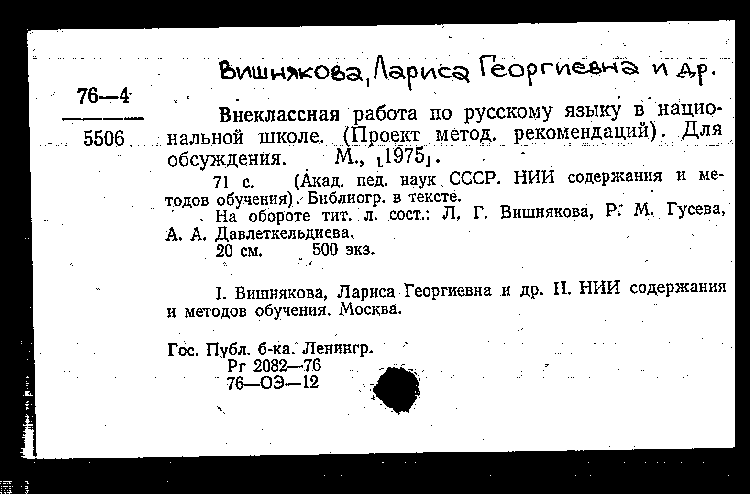 Вишнякова, Лариса Георгиевна и др.

76—4
5506

Внеклассная работа по русскому языку в национальной школе. (Проект метод. рекомендаций). Для обсуждения. М., [1975].

71 с. (Акад. пед. наук СССР. НИИ содержания и методов обучения). Библиогр. в тексте.

На обороте тит. л. сост.: Л. Г. Вишнякова, Р. М. Гусева, А. А. Давлеткельдиева.

20 см. 500 экз.

I. Вишнякова, Лариса Георгиевна и др. II. НИИ содержания и методов обучения. Москва.

Гос. Публ. б-ка. Ленингр.
Рг 2082—76
76—ОЭ—12